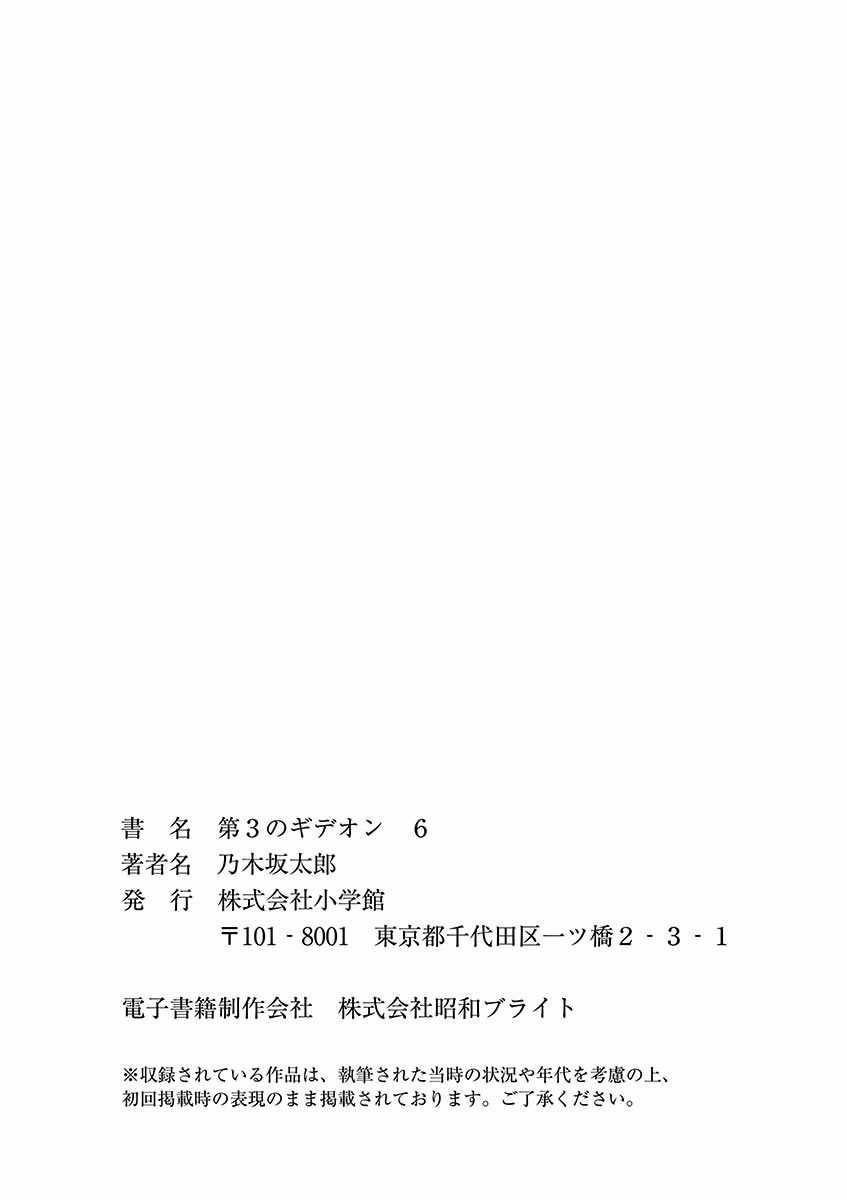 書 名 第3のギデオン 6
著者名 乃木坂太郎
発 行 株式会社小学館
〒101-8001 東京都千代田区一ツ橋2-3-1

電子書籍制作会社 株式会社昭和ブライト

※収録されている作品は、執筆された当時の状況や年代を考慮の上、初回掲載時の表現のまま掲載されております。ご了承ください。